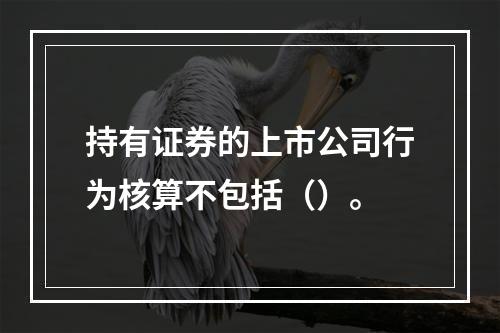 持有证券的上市公司行为核算不包括（）。